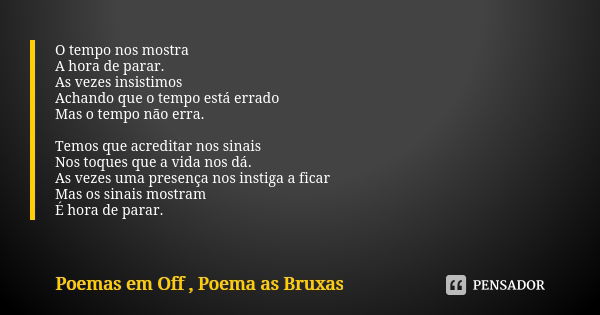 O tempo nos mostra
A hora de parar.
As vezes insistimos
Achando que o tempo está errado
Mas o tempo não erra.

Temos que acreditar nos sinais
Nos toques que a vida nos dá.
As vezes uma presença nos instiga a ficar
Mas os sinais mostram
É hora de parar.

Poemas em Off , Poema as Bruxas

PENSADOR